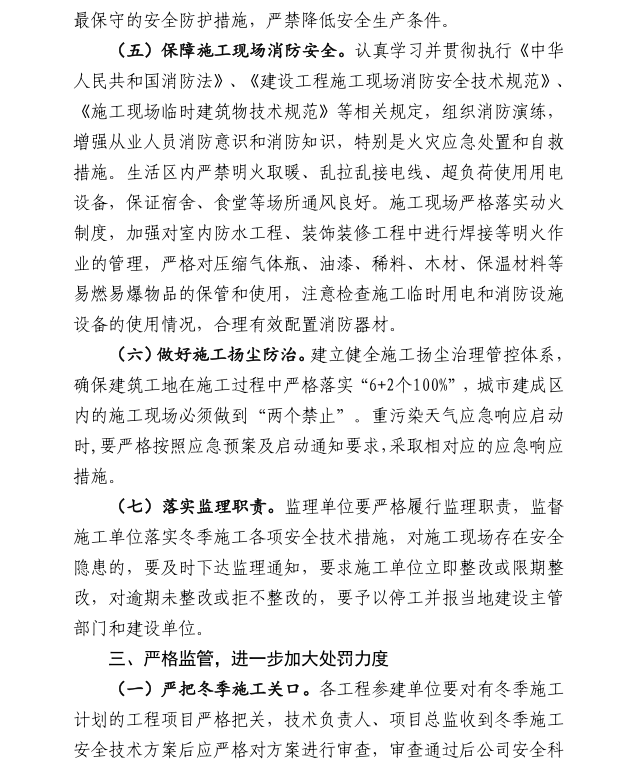 最保守的安全防护措施，严禁降低安全生产条件。

（五）保障施工现场消防安全。认真学习并贯彻执行《中华人民共和国消防法》、《建设工程施工现场消防安全技术规范》、《施工现场临时建筑物技术规范》等相关规定，组织消防演练，增强从业人员消防意识和消防知识，特别是火灾应急处置和自救措施。生活区内严禁明火取暖、乱拉乱接电线、超负荷使用用电设备，保证宿舍、食堂等场所通风良好。施工现场严格落实动火制度，加强对室内防水工程、装饰装修工程中进行焊接等明火作业的管理，严格对压缩气体瓶、油漆、稀料、木材、保温材料等易燃易爆物品的保管和使用，注意检查施工临时用电和消防设施设备的使用情况，合理有效配置消防器材。

（六）做好施工扬尘防治。建立健全施工扬尘治理管控体系，确保建筑工地在施工过程中严格落实“6+2个100%”，城市建成区内的施工现场必须做到“两个禁止”。重污染天气应急响应启动时，要严格按照应急预案及启动通知要求，采取相对应的应急响应措施。

（七）落实监理职责。监理单位要严格履行监理职责，监督施工单位落实冬季施工各项安全技术措施，对施工现场存在安全隐患的，要及时下达监理通知，要求施工单位立即整改或限期整改，对逾期未整改或拒不整改的，要予以停工并报当地建设主管部门和建设单位。

三、严格监管，进一步加大处罚力度

（一）严把冬季施工关口。各工程参建单位要对有冬季施工计划的工程项目严格把关，技术负责人、项目总监收到冬季施工安全技术方案后应严格对方案进行审查，审查通过后公司安全科